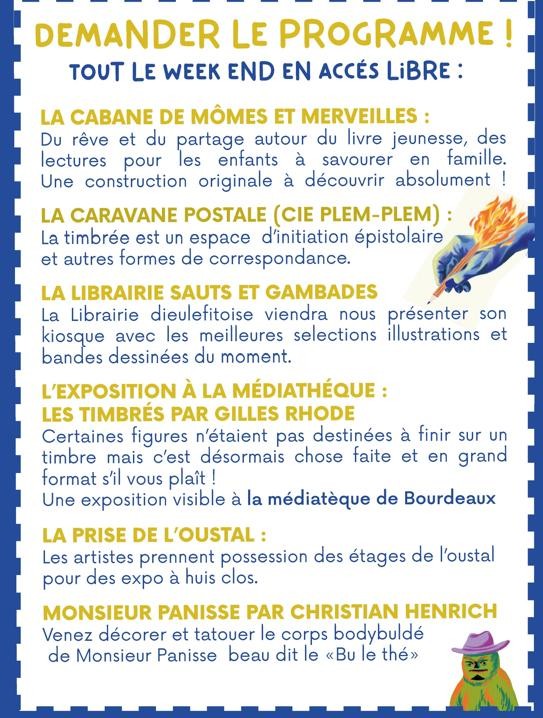 DEMANDER LE PROGRAMME !

TOUT LE WEEK END EN ACCÉS LIBRE :

LA CABANE DE MÔMES ET MERVEILLES :
Du rêve et du partage autour du livre jeunesse, des lectures pour les enfants à savourer en famille. Une construction originale à découvrir absolument !

LA CARAVANE POSTALE (CIE PLEM-PLEM) :
La timbrée est un espace d'initiation épistolaire et autres formes de correspondance.

LA LIBRAIRIE SAUTS ET GAMBADES
La Librairie dieulefitoise viendra nous présenter son kiosque avec les meilleures selections illustrations et bandes dessinées du moment.

L'EXPOSITION À LA MÉDIATHÉQUE :
LES TIMBRÉS PAR GILLES RHODE
Certaines figures n'étaient pas destinées à finir sur un timbre mais c'est désormais chose faite et en grand format s'il vous plaît !
Une exposition visible à la médiatèque de Bourdeaux

LA PRISE DE L'OUSTAL :
Les artistes prennent possession des étages de l'oustal pour des expo à huis clos.

MONSIEUR PANISSE PAR CHRISTIAN HENRICH
Venez décorer et tatouer le corps bodybuldé de Monsieur Panisse beau dit le «Bu le thé»